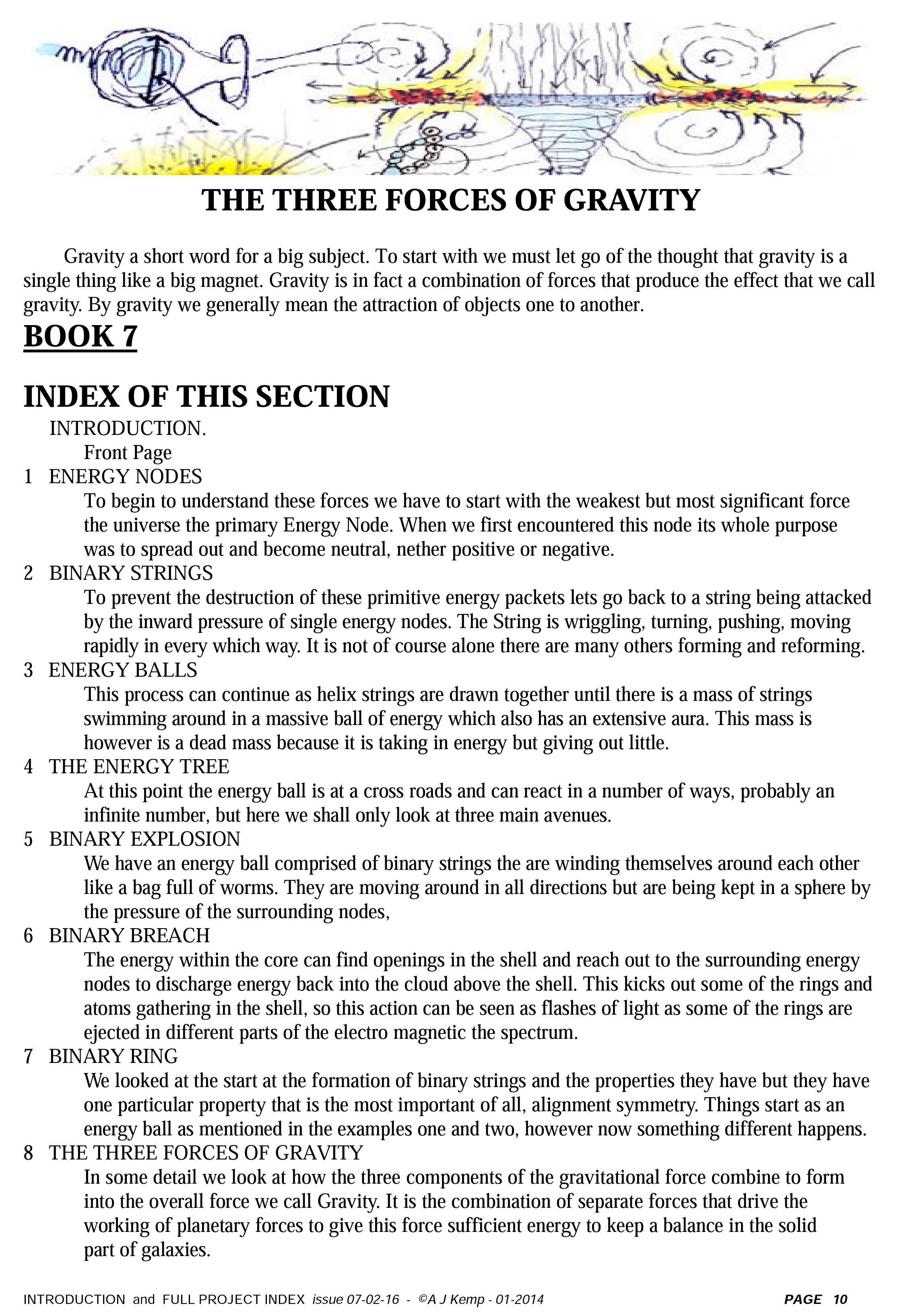 THE THREE FORCES OF GRAVITY

Gravity a short word for a big subject. To start with we must let go of the thought that gravity is a single thing like a big magnet. Gravity is in fact a combination of forces that produce the effect that we call gravity. By gravity we generally mean the attraction of objects one to another.

BOOK 7

INDEX OF THIS SECTION

INTRODUCTION.
Front Page
1 ENERGY NODES
To begin to understand these forces we have to start with the weakest but most significant force the universe the primary Energy Node. When we first encountered this node its whole purpose was to spread out and become neutral, nether positive or negative.
2 BINARY STRINGS
To prevent the destruction of these primitive energy packets lets go back to a string being attacked by the inward pressure of single energy nodes. The String is wriggling, turning, pushing, moving rapidly in every which way. It is not of course alone there are many others forming and reforming.
3 ENERGY BALLS
This process can continue as helix strings are drawn together until there is a mass of strings swimming around in a massive ball of energy which also has an extensive aura. This mass is however is a dead mass because it is taking in energy but giving out little.
4 THE ENERGY TREE
At this point the energy ball is at a cross roads and can react in a number of ways, probably an infinite number, but here we shall only look at three main avenues.
5 BINARY EXPLOSION
We have an energy ball comprised of binary strings the are winding themselves around each other like a bag full of worms. They are moving around in all directions but are being kept in a sphere by the pressure of the surrounding nodes,
6 BINARY BREACH
The energy within the core can find openings in the shell and reach out to the surrounding energy nodes to discharge energy back into the cloud above the shell. This kicks out some of the rings and atoms gathering in the shell, so this action can be seen as flashes of light as some of the rings are ejected in different parts of the electro magnetic the spectrum.
7 BINARY RING
We looked at the start at the formation of binary strings and the properties they have but they have one particular property that is the most important of all, alignment symmetry. Things start as an energy ball as mentioned in the examples one and two, however now something different happens.
8 THE THREE FORCES OF GRAVITY
In some detail we look at how the three components of the gravitational force combine to form into the overall force we call Gravity. It is the combination of separate forces that drive the working of planetary forces to give this force sufficient energy to keep a balance in the solid part of galaxies.

INTRODUCTION and FULL PROJECT INDEX issue 07-02-16 - ©A J Kemp - 01-2014 PAGE 10